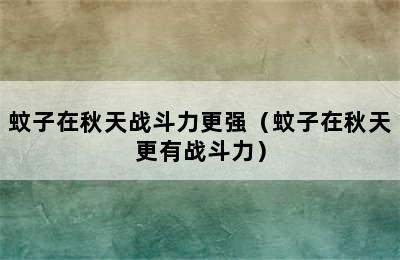 蚊子在秋天战斗力更强（蚊子在秋天更有战斗力）